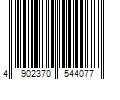 4 902370 544077